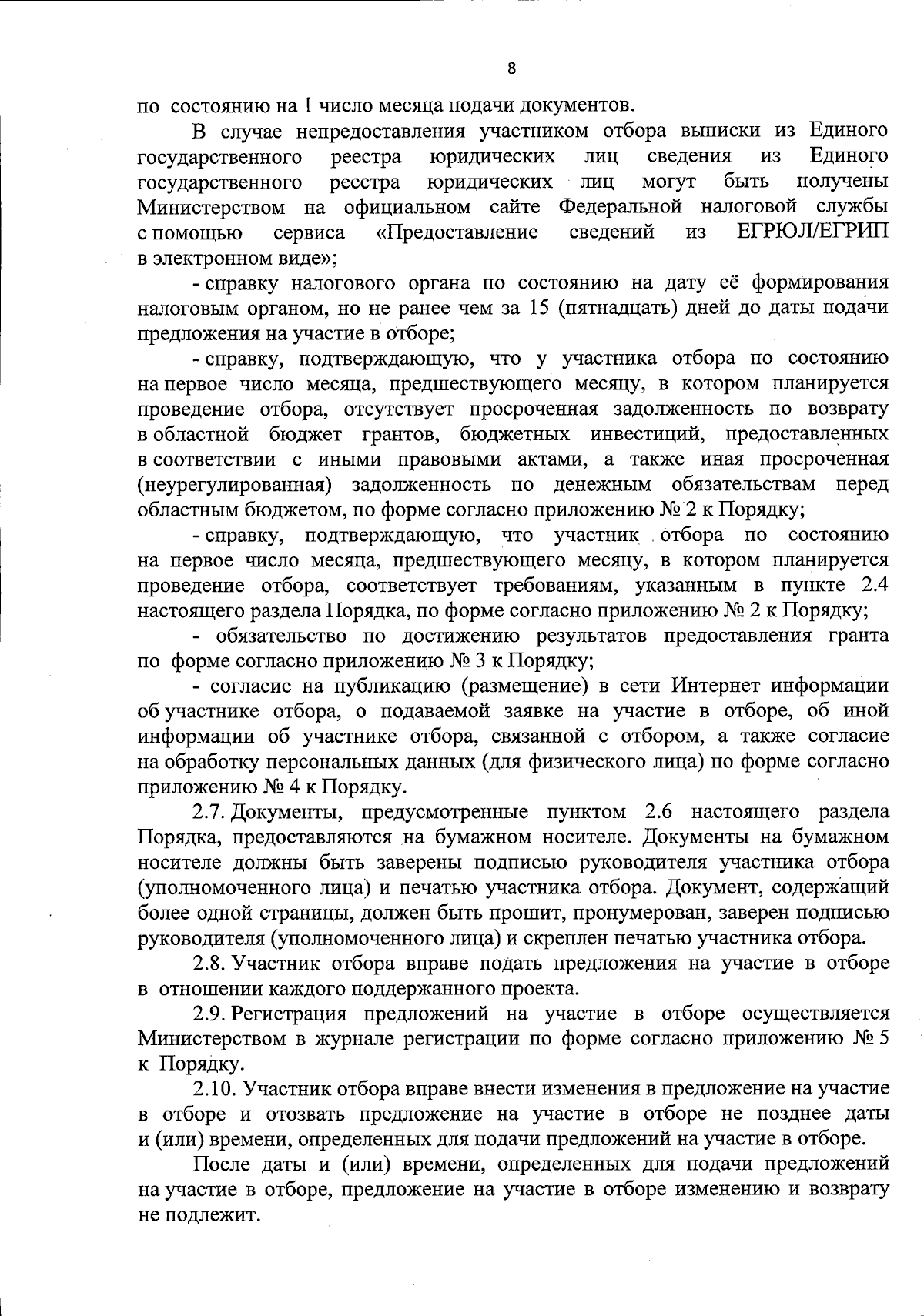 8

по состоянию на 1 число месяца подачи документов.

В случае непредоставления участником отбора выписки из Единого государственного реестра юридических лиц сведения из Единого государственного реестра юридических лиц могут быть получены Министерством на официальном сайте Федеральной налоговой службы с помощью сервиса «Предоставление сведений из ЕГРЮЛ/ЕГРИП в электронном виде»;

- справку налогового органа по состоянию на дату её формирования налоговым органом, но не ранее чем за 15 (пятнадцать) дней до даты подачи предложения на участие в отборе;

- справку, подтверждающую, что у участника отбора по состоянию на первое число месяца, предшествующего месяцу, в котором планируется проведение отбора, отсутствует просроченная задолженность по возврату в областной бюджет грантов, бюджетных инвестиций, предоставленных в соответствии с иными правовыми актами, а также иная просроченная (неурегулированная) задолженность по денежным обязательствам перед областным бюджетом, по форме согласно приложению № 2 к Порядку;

- справку, подтверждающую, что участник отбора по состоянию на первое число месяца, предшествующего месяцу, в котором планируется проведение отбора, соответствует требованиям, указанным в пункте 2.4 настоящего раздела Порядка, по форме согласно приложению № 2 к Порядку;

- обязательство по достижению результатов предоставления гранта по форме согласно приложению № 3 к Порядку;

- согласие на публикацию (размещение) в сети Интернет информации об участнике отбора, о подаваемой заявке на участие в отборе, об иной информации об участнике отбора, связанной с отбором, а также согласие на обработку персональных данных (для физического лица) по форме согласно приложению № 4 к Порядку.

2.7. Документы, предусмотренные пунктом 2.6 настоящего раздела Порядка, предоставляются на бумажном носителе. Документы на бумажном носителе должны быть заверены подписью руководителя участника отбора (уполномоченного лица) и печатью участника отбора. Документ, содержащий более одной страницы, должен быть прошит, пронумерован, заверен подписью руководителя (уполномоченного лица) и скреплен печатью участника отбора.

2.8. Участник отбора вправе подать предложения на участие в отборе в отношении каждого поддержанного проекта.

2.9. Регистрация предложений на участие в отборе осуществляется Министерством в журнале регистрации по форме согласно приложению № 5 к Порядку.

2.10. Участник отбора вправе внести изменения в предложение на участие в отборе и отозвать предложение на участие в отборе не позднее даты и (или) времени, определенных для подачи предложений на участие в отборе.

После даты и (или) времени, определенных для подачи предложений на участие в отборе, предложение на участие в отборе изменению и возврату не подлежит.